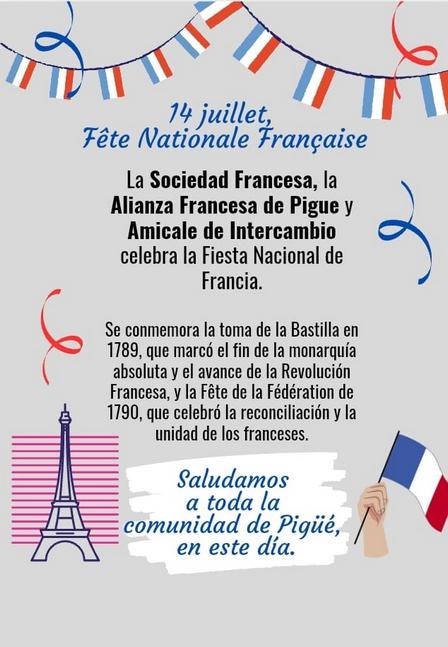 14 juillet,
Fête Nationale Française

La Sociedad Francesa, la Alianza Francesa de Pigue y Amicale de Intercambio celebra la Fiesta Nacional de Francia.

Se conmemora la toma de la Bastilla en 1789, que marcó el fin de la monarquía absoluta y el avance de la Revolución Francesa, y la Fête de la Fédération de 1790, que celebró la reconciliación y la unidad de los franceses.

Saludamos
a toda la
comunidad de Pigüé,
en este día.